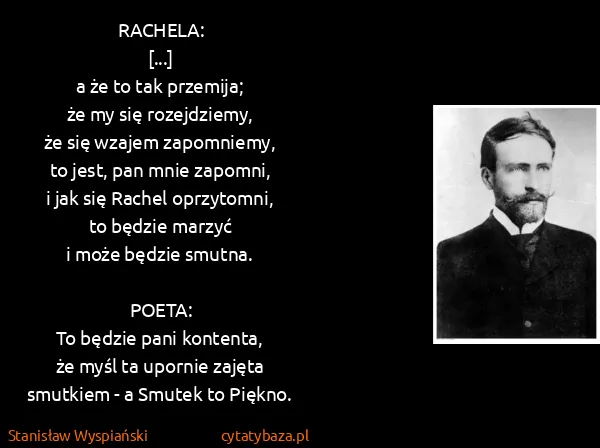 RACHELA:
[...]
a że to tak przemija;
że my się rozejdziemy,
że się wzajem zapomniemy,
to jest, pan mnie zapomni,
i jak się Rachel oprzytomni,
to będzie marzyć
i może będzie smutna.

POETA:
To będzie pani kontenta,
że myśl ta upornie zajęta
smutkiem - a Smutek to Piękno.

Stanisław Wyspiański cytatybaza.pl